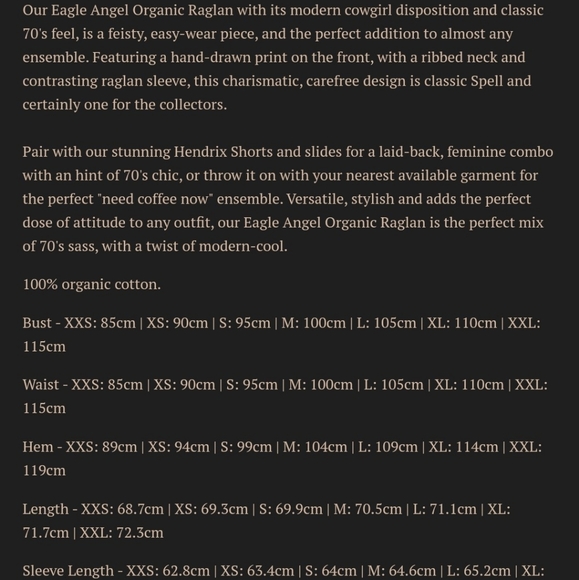 Our Eagle Angel Organic Raglan with its modern cowgirl disposition and classic 70's feel, is a feisty, easy-wear piece, and the perfect addition to almost any ensemble. Featuring a hand-drawn print on the front, with a ribbed neck and contrasting raglan sleeve, this charismatic, carefree design is classic Spell and certainly one for the collectors.

Pair with our stunning Hendrix Shorts and slides for a laid-back, feminine combo with an hint of 70's chic, or throw it on with your nearest available garment for the perfect "need coffee now" ensemble. Versatile, stylish and adds the perfect dose of attitude to any outfit, our Eagle Angel Organic Raglan is the perfect mix of 70's sass, with a twist of modern-cool.

100% organic cotton.

Bust - XXS: 85cm | XS: 90cm | S: 95cm | M: 100cm | L: 105cm | XL: 110cm | XXL: 115cm

Waist - XXS: 85cm | XS: 90cm | S: 95cm | M: 100cm | L: 105cm | XL: 110cm | XXL: 115cm

Hem - XXS: 89cm | XS: 94cm | S: 99cm | M: 104cm | L: 109cm | XL: 114cm | XXL: 119cm

Length - XXS: 68.7cm | XS: 69.3cm | S: 69.9cm | M: 70.5cm | L: 71.1cm | XL: 71.7cm | XXL: 72.3cm

Sleeve Length - XXS: 62.8cm | XS: 63.4cm | S: 64cm | M: 64.6cm | L: 65.2cm | XL: